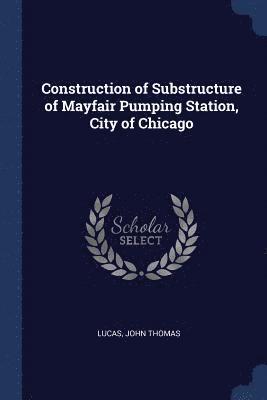 Construction of Substructure of Mayfair Pumping Station, City of Chicago

Scholar
SELECT

LUCAS, JOHN THOMAS